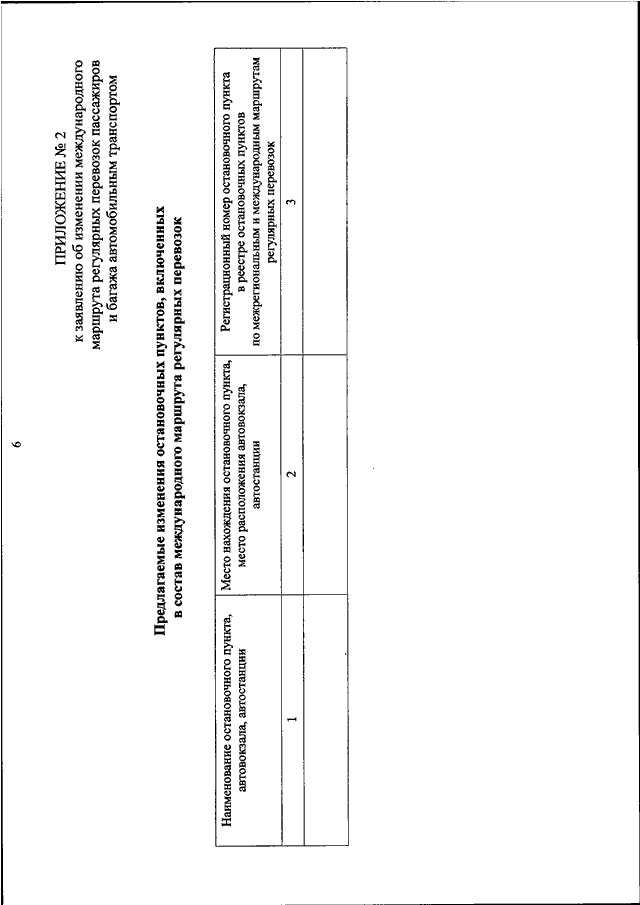 6

ПРИЛОЖЕНИЕ № 2
к заявлению об изменении международного маршрута регулярных перевозок пассажиров и багажа автомобильным транспортом

Предлагаемые изменения остановочных пунктов, включенных в состав международного маршрута регулярных перевозок

| Наименование остановочного пункта, автовокзала, автостанции | Место нахождения остановочного пункта, место расположения автовокзала, автостанции | Регистрационный номер остановочного пункта в реестре остановочных пунктов по межрегиональным и международным маршрутам регулярных перевозок |
|---|---|---|
| 1 | 2 | 3 |
| | | |